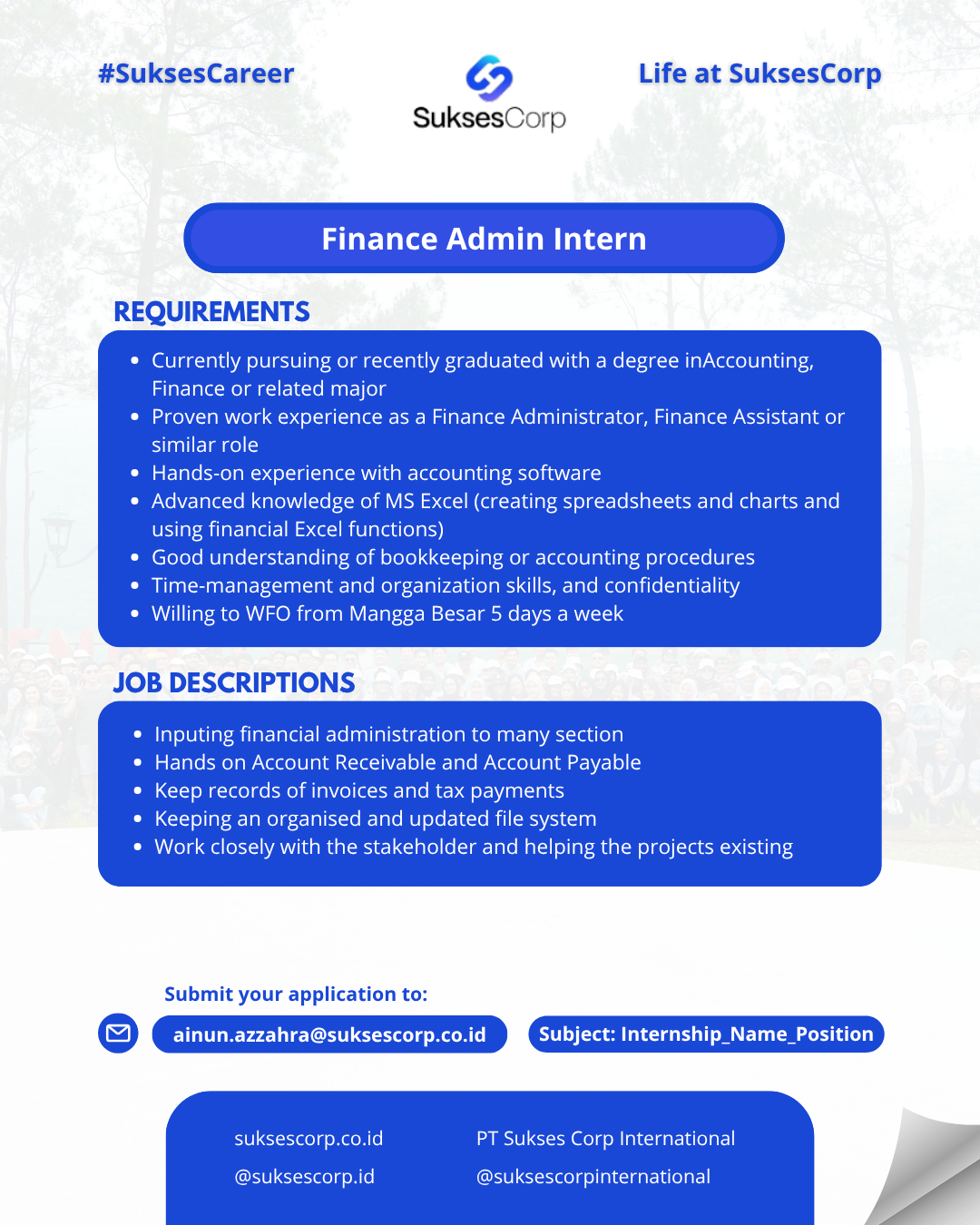 #SuksesCareer

SuksesCorp

Life at SuksesCorp

Finance Admin Intern

REQUIREMENTS

- Currently pursuing or recently graduated with a degree inAccounting, Finance or related major
- Proven work experience as a Finance Administrator, Finance Assistant or similar role
- Hands-on experience with accounting software
- Advanced knowledge of MS Excel (creating spreadsheets and charts and using financial Excel functions)
- Good understanding of bookkeeping or accounting procedures
- Time-management and organization skills, and confidentiality
- Willing to WFO from Mangga Besar 5 days a week

JOB DESCRIPTIONS

- Inputing financial administration to many section
- Hands on Account Receivable and Account Payable
- Keep records of invoices and tax payments
- Keeping an organised and updated file system
- Work closely with the stakeholder and helping the projects existing

Submit your application to:

ainun.azzahra@suksescorp.co.id

Subject: Internship_Name_Position

suksescorp.co.id

@suksescorp.id

PT Sukses Corp International

@suksescorpinternational